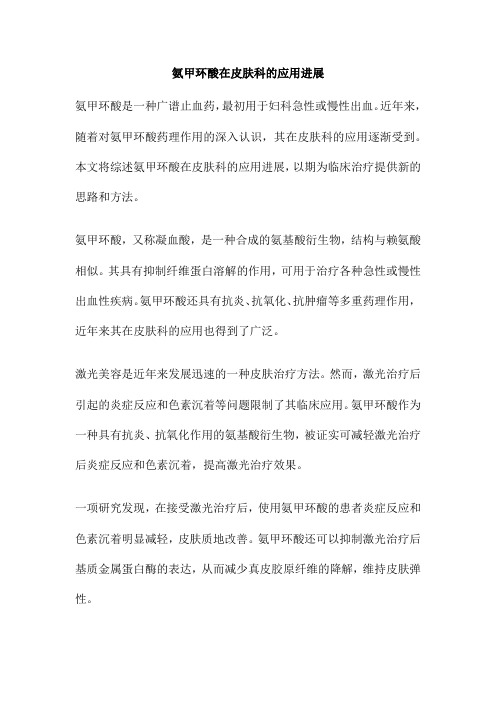 氨甲环酸在皮肤科的应用进展

氨甲环酸是一种广谱止血药，最初用于妇科急性或慢性出血。近年来，随着对氨甲环酸药理作用的深入认识，其在皮肤科的应用逐渐受到。本文将综述氨甲环酸在皮肤科的应用进展，以期为临床治疗提供新的思路和方法。

氨甲环酸，又称凝血酸，是一种合成的氨基酸衍生物，结构与赖氨酸相似。其具有抑制纤维蛋白溶解的作用，可用于治疗各种急性或慢性出血性疾病。氨甲环酸还具有抗炎、抗氧化、抗肿瘤等多重药理作用，近年来其在皮肤科的应用也得到了广泛。

激光美容是近年来发展迅速的一种皮肤治疗方法。然而，激光治疗后引起的炎症反应和色素沉着等问题限制了其临床应用。氨甲环酸作为一种具有抗炎、抗氧化作用的氨基酸衍生物，被证实可减轻激光治疗后炎症反应和色素沉着，提高激光治疗效果。

一项研究发现，在接受激光治疗后，使用氨甲环酸的患者炎症反应和色素沉着明显减轻，皮肤质地改善。氨甲环酸还可以抑制激光治疗后基质金属蛋白酶的表达，从而减少真皮胶原纤维的降解，维持皮肤弹性。